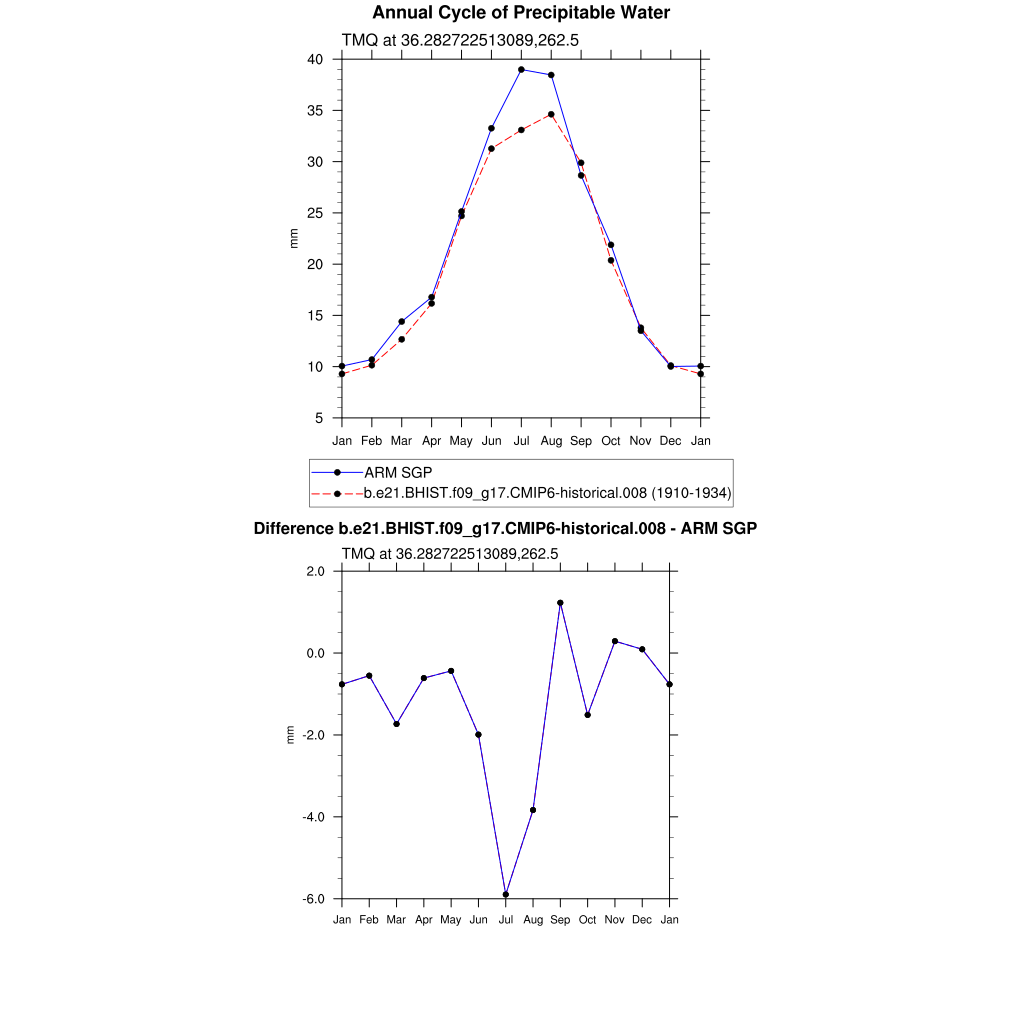 Annual Cycle of Precipitable Water

TMQ at 36.282722513089,262.5

40
35
30
25
20
15
10
5

mm

Jan Feb Mar Apr May Jun Jul Aug Sep Oct Nov Dec Jan

ARM SGP
b.e21.BHIST.f09_g17.CMIP6-historical.008 (1910-1934)

Difference b.e21.BHIST.f09_g17.CMIP6-historical.008 - ARM SGP

TMQ at 36.282722513089,262.5

2.0
0.0
-2.0
-4.0
-6.0

mm

Jan Feb Mar Apr May Jun Jul Aug Sep Oct Nov Dec Jan